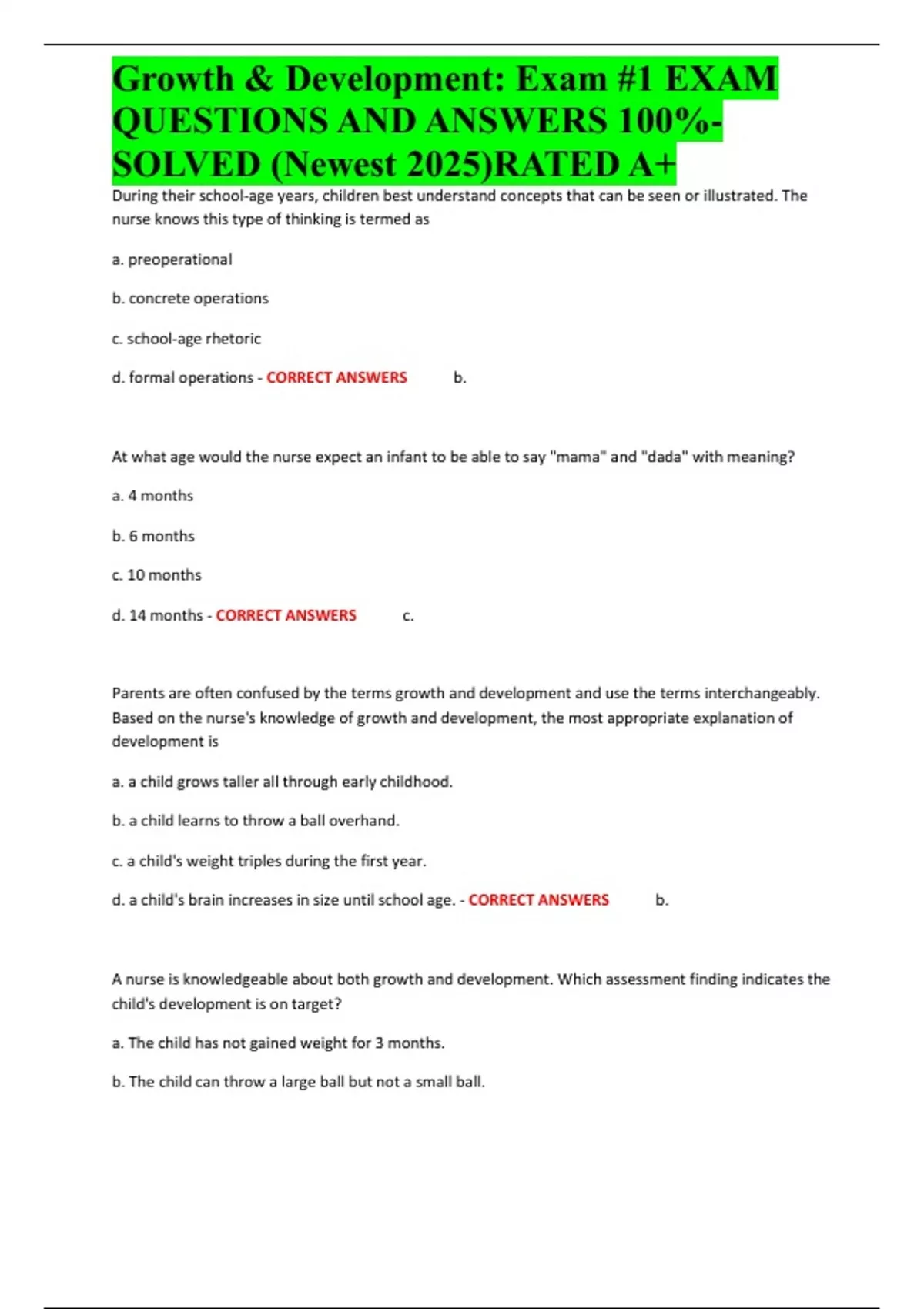 Growth & Development: Exam #1 EXAM QUESTIONS AND ANSWERS 100%-SOLVED (Newest 2025)RATED A+

During their school-age years, children best understand concepts that can be seen or illustrated. The nurse knows this type of thinking is termed as

a. preoperational

b. concrete operations

c. school-age rhetoric

d. formal operations - CORRECT ANSWERS b.

At what age would the nurse expect an infant to be able to say "mama" and "dada" with meaning?

a. 4 months

b. 6 months

c. 10 months

d. 14 months - CORRECT ANSWERS c.

Parents are often confused by the terms growth and development and use the terms interchangeably. Based on the nurse's knowledge of growth and development, the most appropriate explanation of development is

a. a child grows taller all through early childhood.

b. a child learns to throw a ball overhand.

c. a child's weight triples during the first year.

d. a child's brain increases in size until school age. - CORRECT ANSWERS b.

A nurse is knowledgeable about both growth and development. Which assessment finding indicates the child's development is on target?

a. The child has not gained weight for 3 months.

b. The child can throw a large ball but not a small ball.